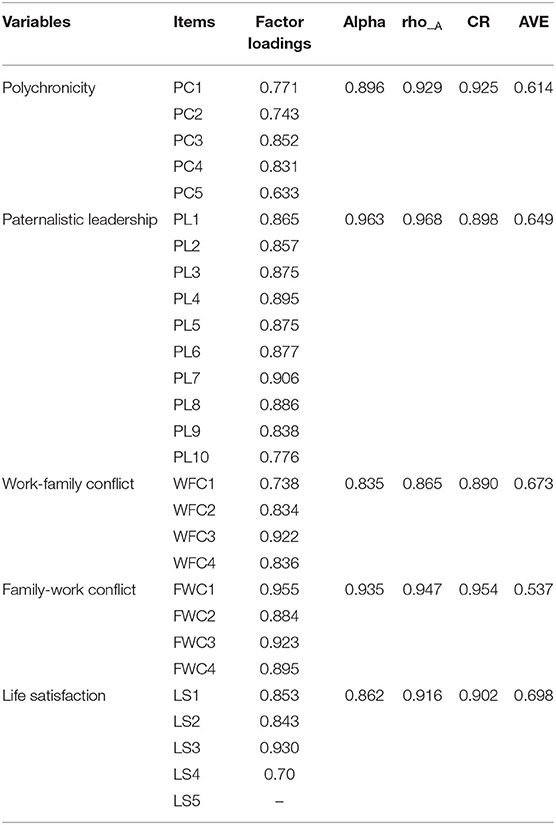 | Variables | Items | Factor loadings | Alpha | rho_A | CR | AVE |
|---|---|---|---|---|---|---|
| Polychronicity | PC1 | 0.771 | 0.896 | 0.929 | 0.925 | 0.614 |
| | PC2 | 0.743 | | | | |
| | PC3 | 0.852 | | | | |
| | PC4 | 0.831 | | | | |
| | PC5 | 0.633 | | | | |
| Paternalistic leadership | PL1 | 0.865 | 0.963 | 0.968 | 0.898 | 0.649 |
| | PL2 | 0.857 | | | | |
| | PL3 | 0.875 | | | | |
| | PL4 | 0.895 | | | | |
| | PL5 | 0.875 | | | | |
| | PL6 | 0.877 | | | | |
| | PL7 | 0.906 | | | | |
| | PL8 | 0.886 | | | | |
| | PL9 | 0.838 | | | | |
| | PL10 | 0.776 | | | | |
| Work-family conflict | WFC1 | 0.738 | 0.835 | 0.865 | 0.890 | 0.673 |
| | WFC2 | 0.834 | | | | |
| | WFC3 | 0.922 | | | | |
| | WFC4 | 0.836 | | | | |
| Family-work conflict | FWC1 | 0.955 | 0.935 | 0.947 | 0.954 | 0.537 |
| | FWC2 | 0.884 | | | | |
| | FWC3 | 0.923 | | | | |
| | FWC4 | 0.895 | | | | |
| Life satisfaction | LS1 | 0.853 | 0.862 | 0.916 | 0.902 | 0.698 |
| | LS2 | 0.843 | | | | |
| | LS3 | 0.930 | | | | |
| | LS4 | 0.70 | | | | |
| | LS5 | – | | | | |